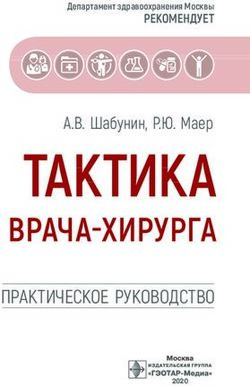 Департамент здравоохранения Москвы
РЕКОМЕНДУЕТ

А.В. Шабунин, Р.Ю. Маер

ТАКТИКА
ВРАЧА-ХИРУРГА

ПРАКТИЧЕСКОЕ РУКОВОДСТВО

Москва
ИЗДАТЕЛЬСКАЯ ГРУППА
«ГЭОТАР-Медиа»
2020